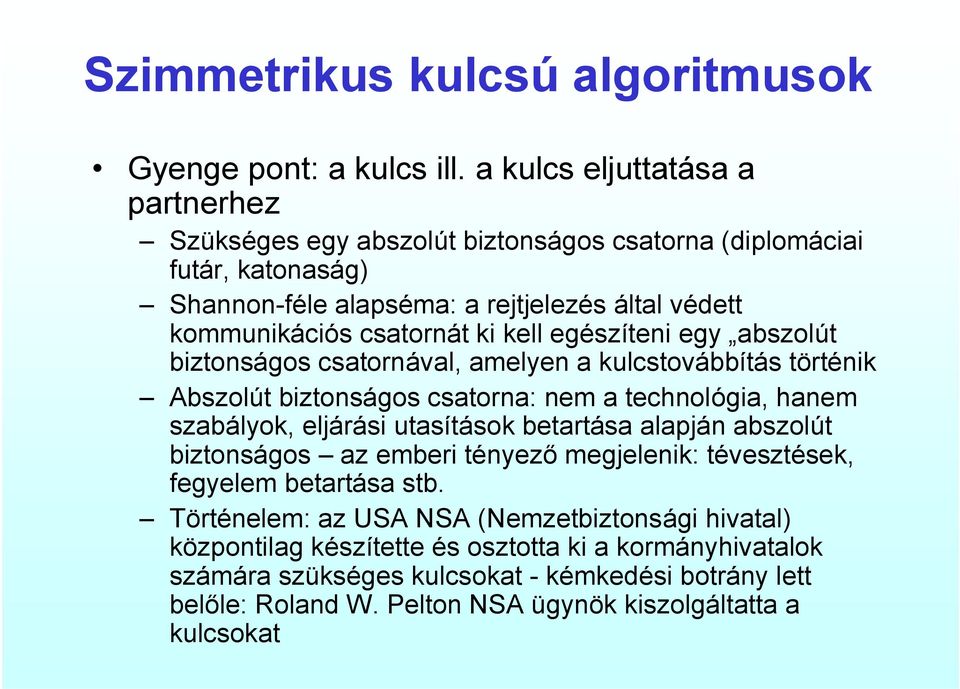 Szimmetrikus kulcsú algoritmusok

• Gyenge pont: a kulcs ill. a kulcs eljuttatása a partnerhez
– Szükséges egy abszolút biztonságos csatorna (diplomáciai futár, katonaság)
– Shannon-féle alapséma: a rejtjelezés által védett kommunikációs csatornát ki kell egészíteni egy „abszolút biztonságos csatornával, amelyen a kulcstovábbítás történik
– Abszolút biztonságos csatorna: nem a technológia, hanem szabályok, eljárási utasítások betartása alapján abszolút biztonságos – az emberi tényező megjelenik: tévesztések, fegyelem betartása stb.
– Történelem: az USA NSA (Nemzetbiztonsági hivatal) központilag készítette és osztotta ki a kormányhivatalok számára szükséges kulcsokat - kémkedési botrány lett belőle: Roland W. Pelton NSA ügynök kiszolgáltatta a kulcsokat